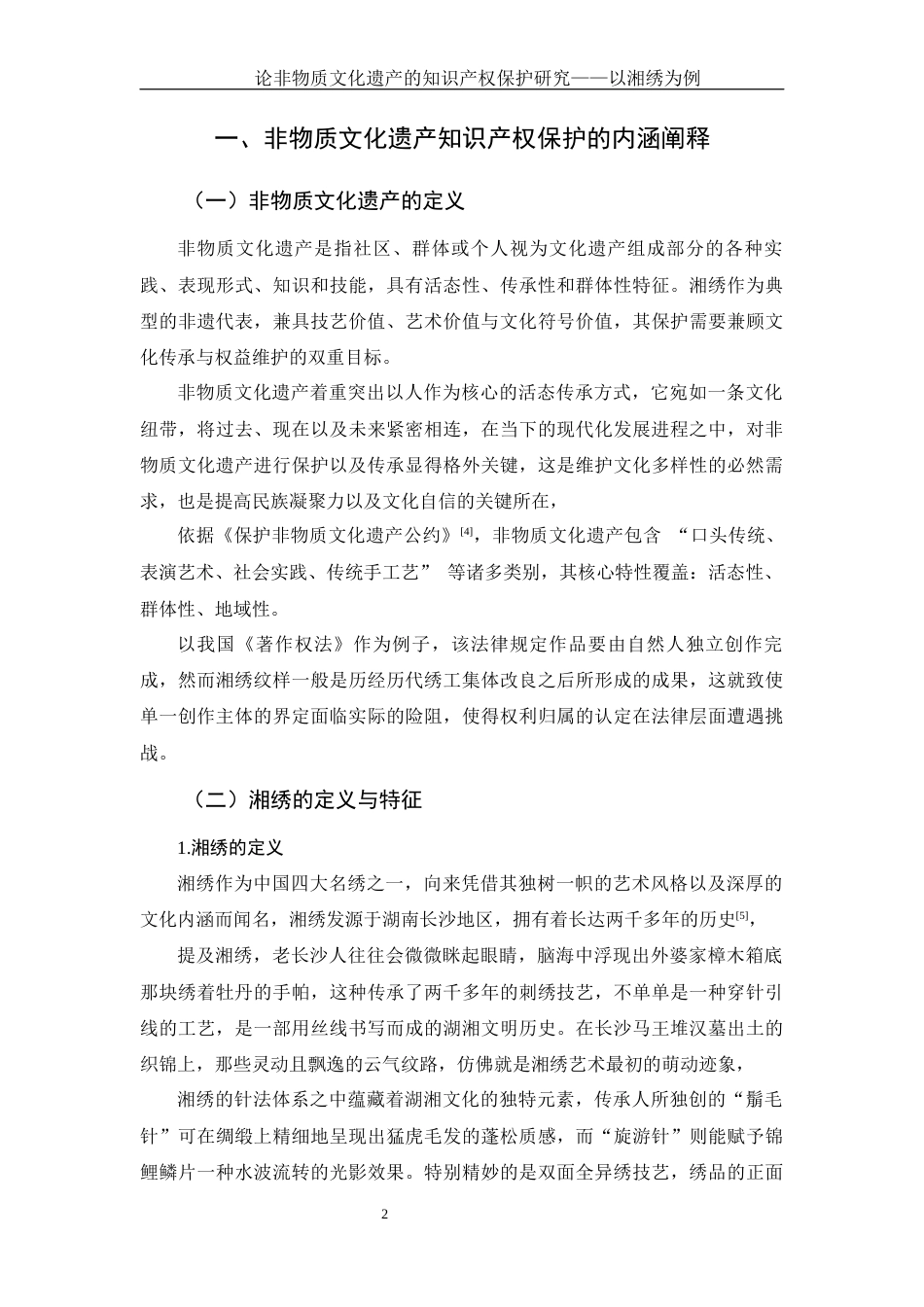 论非物质文化遗产的知识产权保护研究——以湘绣为例

一、非物质文化遗产知识产权保护的内涵阐释

（一）非物质文化遗产的定义

非物质文化遗产是指社区、群体或个人视为文化遗产组成部分的各种实践、表现形式、知识和技能，具有活态性、传承性和群体性特征。湘绣作为典型的非遗代表，兼具技艺价值、艺术价值与文化符号价值，其保护需要兼顾文化传承与权益维护的双重目标。

非物质文化遗产着重突出以人作为核心的活态传承方式，它宛如一条文化纽带，将过去、现在以及未来紧密相连，在当下的现代化发展进程之中，对非物质文化遗产进行保护以及传承显得格外关键，这是维护文化多样性的必然需求，也是提高民族凝聚力以及文化自信的关键所在，

依据《保护非物质文化遗产公约》$^{[4]}$，非物质文化遗产包含 “口头传统、表演艺术、社会实践、传统手工艺” 等诸多类别，其核心特性覆盖：活态性、群体性、地域性。

以我国《著作权法》作为例子，该法律规定作品要由自然人独立创作完成，然而湘绣纹样一般是历经历代绣工集体改良之后所形成的成果，这就致使单一创作主体的界定面临实际的险阻，使得权利归属的认定在法律层面遭遇挑战。

（二）湘绣的定义与特征

1.湘绣的定义

湘绣作为中国四大名绣之一，向来凭借其独树一帜的艺术风格以及深厚的文化内涵而闻名，湘绣发源于湖南长沙地区，拥有着长达两千多年的历史$^{[5]}$，

提及湘绣，老长沙人往往会微微眯起眼睛，脑海中浮现出外婆家樟木箱底那块绣着牡丹的手帕，这种传承了两千多年的刺绣技艺，不单单是一种穿针引线的工艺，是一部用丝线书写而成的湖湘文明历史。在长沙马王堆汉墓出土的织锦上，那些灵动且飘逸的云气纹路，仿佛就是湘绣艺术最初的萌动迹象，

湘绣的针法体系之中蕴藏着湖湘文化的独特元素，传承人所独创的“鬅毛针”可在绸缎上精细地呈现出猛虎毛发的蓬松质感，而“旋游针”则能赋予锦鲤鳞片一种水波流转的光影效果。特别精妙的是双面全异绣技艺，绣品的正面

2